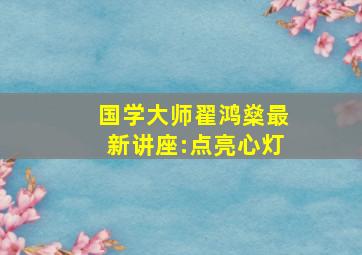 国学大师翟鸿燊最新讲座:点亮心灯